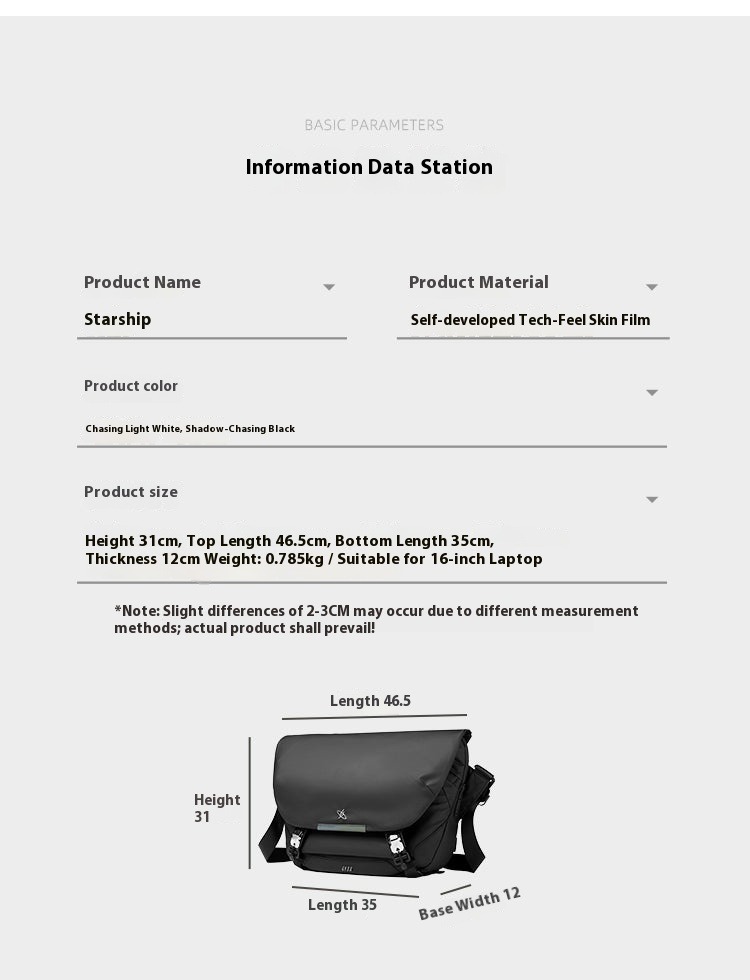 BASIC PARAMETERS

Information Data Station

Product Name

Starship

Product Material

Self-developed Tech-Feel Skin Film

Product color

Chasing Light White, Shadow-Chasing Black

Product size

Height 31cm, Top Length 46.5cm, Bottom Length 35cm, Thickness 12cm Weight: 0.785kg / Suitable for 16-inch Laptop

*Note: Slight differences of 2-3CM may occur due to different measurement methods; actual product shall prevail!

Length 46.5

Height 31

Length 35

Base Width 12